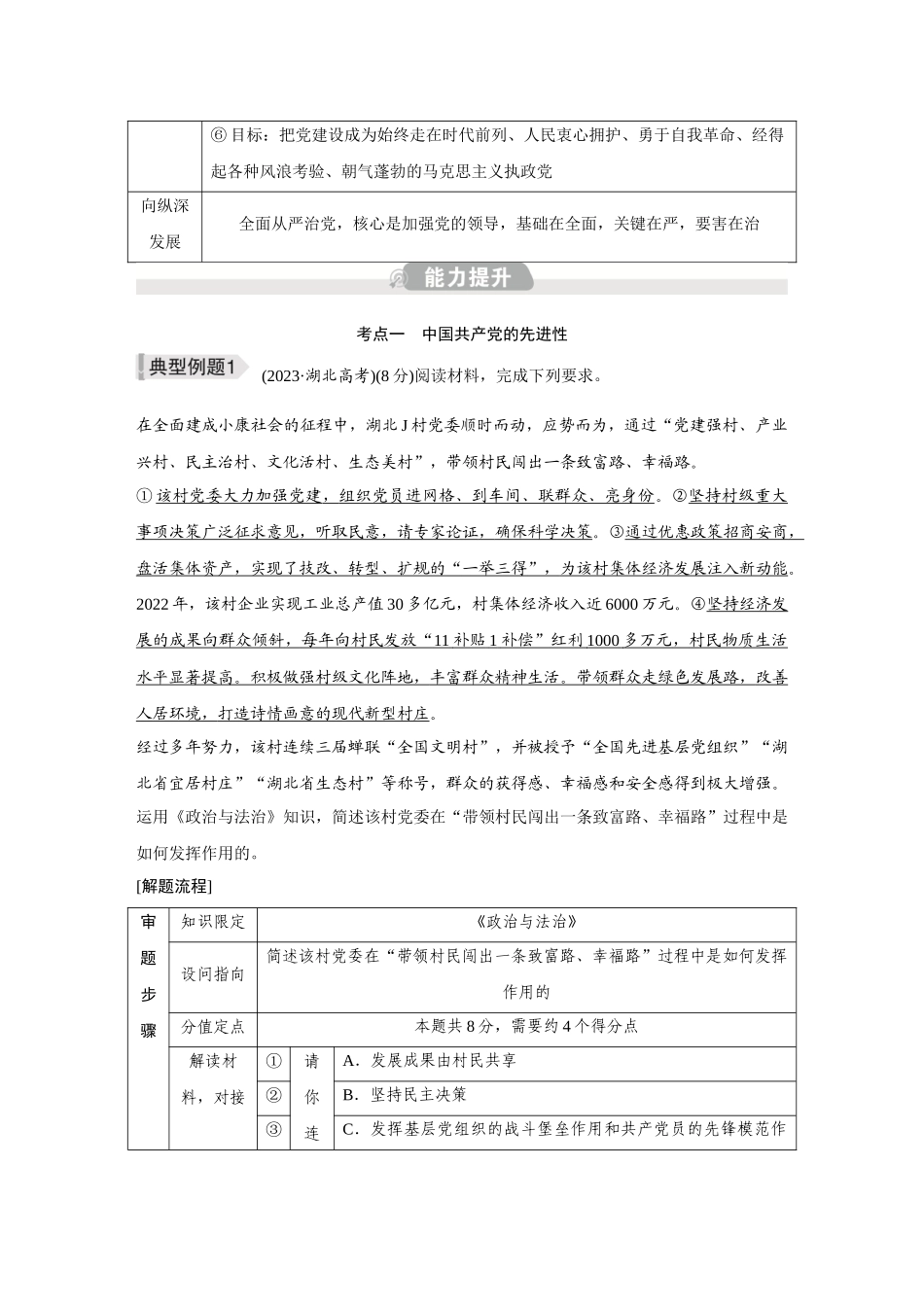 | | ⑥目标：把党建设成为始终走在时代前列、人民衷心拥护、勇于自我革命、经得起各种风浪考验、朝气蓬勃的马克思主义执政党 |
|---|---|
| 向纵深发展 | 全面从严治党，核心是加强党的领导，基础在全面，关键在严，要害在治 |

能力提升

考点一　中国共产党的先进性

典型例题1　(2023·湖北高考)(8分)阅读材料，完成下列要求。

在全面建成小康社会的征程中，湖北J村党委顺时而动，应势而为，通过“党建强村、产业兴村、民主治村、文化活村、生态美村”，带领村民闯出一条致富路、幸福路。
①该村党委大力加强党建，组织党员进网格、到车间、联群众、亮身份。②坚持村级重大事项决策广泛征求意见，听取民意，请专家论证，确保科学决策。③通过优惠政策招商安商，盘活集体资产，实现了技改、转型、扩规的“一举三得”，为该村集体经济发展注入新动能。2022年，该村企业实现工业总产值30多亿元，村集体经济收入近6000万元。④坚持经济发展的成果向群众倾斜，每年向村民发放“11补贴1补偿”红利1000多万元，村民物质生活水平显著提高。积极做强村级文化阵地，丰富群众精神生活。带领群众走绿色发展路，改善人居环境，打造诗情画意的现代新型村庄。
经过多年努力，该村连续三届蝉联“全国文明村”，并被授予“全国先进基层党组织”“湖北省宜居村庄”“湖北省生态村”等称号，群众的获得感、幸福感和安全感得到极大增强。
运用《政治与法治》知识，简述该村党委在“带领村民闯出一条致富路、幸福路”过程中是如何发挥作用的。
[解题流程]

| 审题步骤 | 知识限定 | 《政治与法治》 | | |
|---|---|---|---|---|
| | 设问指向 | 简述该村党委在“带领村民闯出一条致富路、幸福路”过程中是如何发挥作用的 | | |
| | 分值定点 | 本题共8分，需要约4个得分点 | | |
| | 解读材料，对接 | ① | 请你连 | A．发展成果由村民共享 |
| | | ② | | B．坚持民主决策 |
| | | ③ | | C．发挥基层党组织的战斗堡垒作用和共产党员的先锋模范作 |